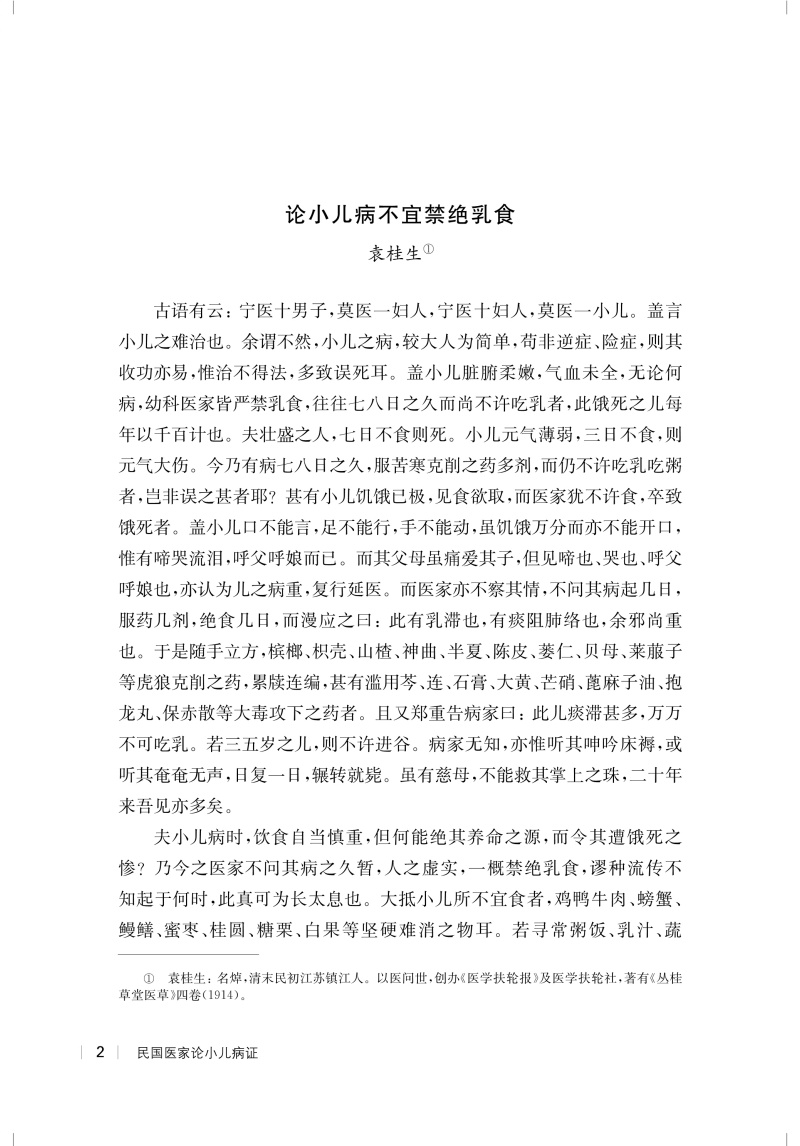 论小儿病不宜禁绝乳食

袁桂生①

古语有云：宁医十男子，莫医一妇人，宁医十妇人，莫医一小儿。盖言小儿之难治也。余谓不然，小儿之病，较大人为简单，苟非逆症、险症，则其收功亦易，惟治不得法，多致误死耳。盖小儿脏腑柔嫩，气血未全，无论何病，幼科医家皆严禁乳食，往往七八日之久而尚不许吃乳者，此饿死之儿每年以千百计也。夫壮盛之人，七日不食则死。小儿元气薄弱，三日不食，则元气大伤。今乃有病七八日之久，服苦寒克削之药多剂，而仍不许吃乳吃粥者，岂非误之甚者耶？甚有小儿饥饿已极，见食欲取，而医家犹不许食，卒致饿死者。盖小儿口不能言，足不能行，手不能动，虽饥饿万分而亦不能开口，惟有啼哭流泪，呼父呼娘而已。而其父母虽痛爱其子，但见啼也、哭也、呼父呼娘也，亦认为儿之病重，复行延医。而医家亦不察其情，不问其病起几日，服药几剂，绝食几日，而漫应之曰：此有乳滞也，有痰阻肺络也，余邪尚重也。于是随手立方，槟榔、枳壳、山楂、神曲、半夏、陈皮、蒌仁、贝母、莱菔子等虎狼克削之药，累牍连编，甚有滥用芩、连、石膏、大黄、芒硝、蓖麻子油、抱龙丸、保赤散等大毒攻下之药者。且又郑重告病家曰：此儿痰滞甚多，万万不可吃乳。若三五岁之儿，则不许进谷。病家无知，亦惟听其呻吟床褥，或听其奄奄无声，日复一日，辗转就毙。虽有慈母，不能救其掌上之珠，二十年来吾见亦多矣。

夫小儿病时，饮食自当慎重，但何能绝其养命之源，而令其遭饿死之惨？乃今之医家不问其病之久暂，人之虚实，一概禁绝乳食，谬种流传不知起于何时，此真可为长太息也。大抵小儿所不宜食者，鸡鸭牛肉、螃蟹、鳗鳝、蜜枣、桂圆、糖栗、白果等坚硬难消之物耳。若寻常粥饭、乳汁、蔬

① 袁桂生：名焯，清末民初江苏镇江人。以医问世，创办《医学扶轮报》及医学扶轮社，著有《丛桂草堂医草》四卷(1914)。

2 民国医家论小儿病证